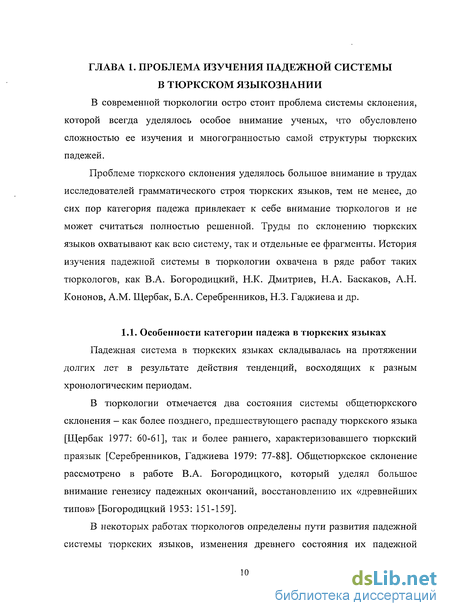 ГЛАВА 1. ПРОБЛЕМА ИЗУЧЕНИЯ ПАДЕЖНОЙ СИСТЕМЫ В ТЮРКСКОМ ЯЗЫКОЗНАНИИ

В современной тюркологии остро стоит проблема системы склонения, которой всегда уделялось особое внимание ученых, что обусловлено сложностью ее изучения и многогранностью самой структуры тюркских падежей.

Проблеме тюркского склонения уделялось большое внимание в трудах исследователей грамматического строя тюркских языков, тем не менее, до сих пор категория падежа привлекает к себе внимание тюркологов и не может считаться полностью решенной. Труды по склонению тюркских языков охватывают как всю систему, так и отдельные ее фрагменты. История изучения падежной системы в тюркологии охвачена в ряде работ таких тюркологов, как В.А. Богородицкий, Н.К. Дмитриев, Н.А. Баскаков, А.Н. Кононов, А.М. Щербак, Б.А. Серебренников, Н.З. Гаджиева и др.

1.1. Особенности категории падежа в тюркских языках

Падежная система в тюркских языках складывалась на протяжении долгих лет в результате действия тенденций, восходящих к разным хронологическим периодам.

В тюркологии отмечается два состояния системы общетюркского склонения – как более позднего, предшествующего распаду тюркского языка [Щербак 1977: 60-61], так и более раннего, характеризовавшего тюркский праязык [Серебренников, Гаджиева 1979: 77-88]. Общетюркское склонение рассмотрено в работе В.А. Богородицкого, который уделял большое внимание генезису падежных окончаний, восстановлению их «древнейших типов» [Богородицкий 1953: 151-159].

В некоторых работах тюркологов определены пути развития падежной системы тюркских языков, изменения древнего состояния их падежной

10

dsLib.net
библиотека диссертаций